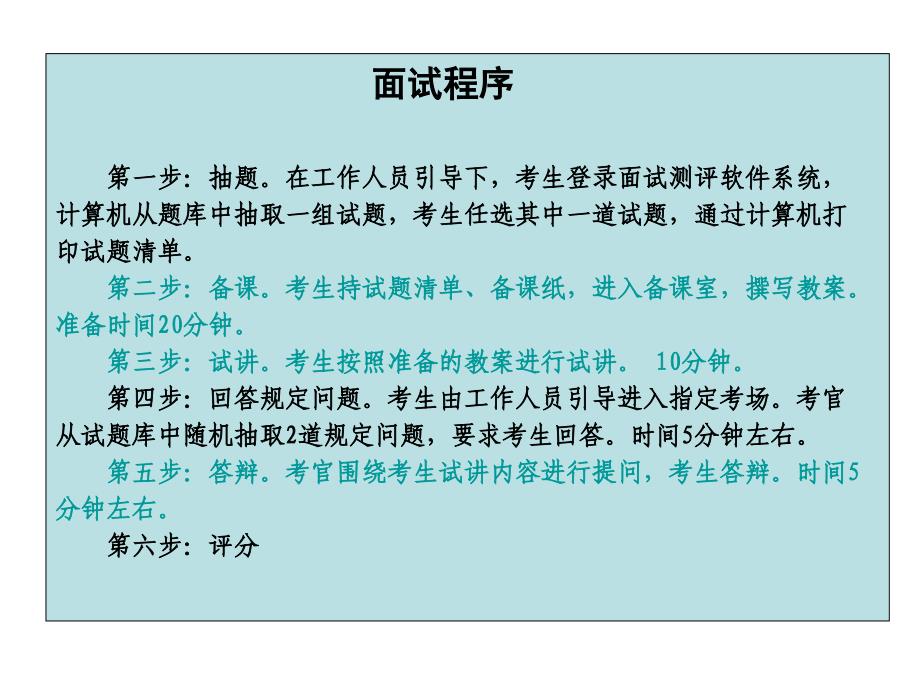 面试程序

第一步：抽题。在工作人员引导下，考生登录面试测评软件系统，计算机从题库中抽取一组试题，考生任选其中一道试题，通过计算机打印试题清单。

第二步：备课。考生持试题清单、备课纸，进入备课室，撰写教案。准备时间20分钟。

第三步：试讲。考生按照准备的教案进行试讲。 10分钟。

第四步：回答规定问题。考生由工作人员引导进入指定考场。考官从试题库中随机抽取2道规定问题，要求考生回答。时间5分钟左右。

第五步：答辩。考官围绕考生试讲内容进行提问，考生答辩。时间5分钟左右。

第六步：评分